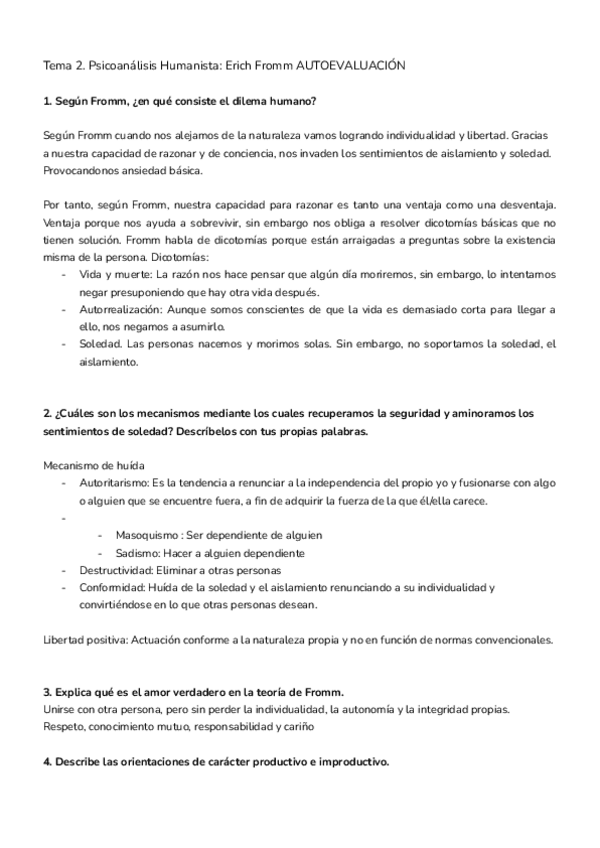 Tema 2. Psicoanálisis Humanista: Erich Fromm AUTOEVALUACIÓN

1. Según Fromm, ¿en qué consiste el dilema humano?

Según Fromm cuando nos alejamos de la naturaleza vamos logrando individualidad y libertad. Gracias a nuestra capacidad de razonar y de conciencia, nos invaden los sentimientos de aislamiento y soledad. Provocandonos ansiedad básica.

Por tanto, según Fromm, nuestra capacidad para razonar es tanto una ventaja como una desventaja. Ventaja porque nos ayuda a sobrevivir, sin embargo nos obliga a resolver dicotomías básicas que no tienen solución. Fromm habla de dicotomías porque están arraigadas a preguntas sobre la existencia misma de la persona. Dicotomías:
- Vida y muerte: La razón nos hace pensar que algún día moriremos, sin embargo, lo intentamos negar presuponiendo que hay otra vida después.
- Autorrealización: Aunque somos conscientes de que la vida es demasiado corta para llegar a ello, nos negamos a asumirlo.
- Soledad. Las personas nacemos y morimos solas. Sin embargo, no soportamos la soledad, el aislamiento.

2. ¿Cuáles son los mecanismos mediante los cuales recuperamos la seguridad y aminoramos los sentimientos de soledad? Descríbelos con tus propias palabras.

Mecanismo de huída
- Autoritarismo: Es la tendencia a renunciar a la independencia del propio yo y fusionarse con algo o alguien que se encuentre fuera, a fin de adquirir la fuerza de la que él/ella carece.
-
  - Masoquismo : Ser dependiente de alguien
  - Sadismo: Hacer a alguien dependiente
- Destructividad: Eliminar a otras personas
- Conformidad: Huída de la soledad y el aislamiento renunciando a su individualidad y convirtiéndose en lo que otras personas desean.

Libertad positiva: Actuación conforme a la naturaleza propia y no en función de normas convencionales.

3. Explica qué es el amor verdadero en la teoría de Fromm.
Unirse con otra persona, pero sin perder la individualidad, la autonomía y la integridad propias.
Respeto, conocimiento mutuo, responsabilidad y cariño

4. Describe las orientaciones de carácter productivo e improductivo.